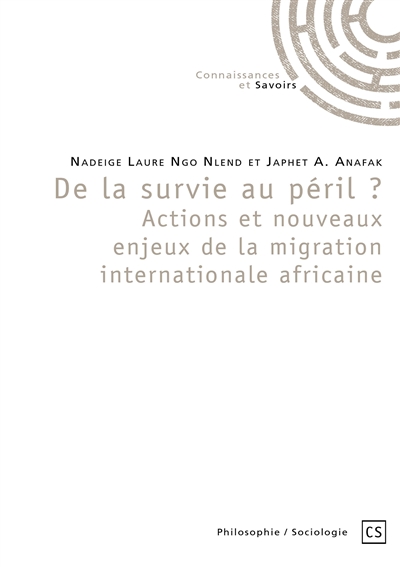 Connaissances
et Savoirs

Nadeige Laure Ngo Nlend et Japhet A. Anafak

De la survie au péril ?
Actions et nouveaux enjeux de la migration internationale africaine

Philosophie / Sociologie

CS